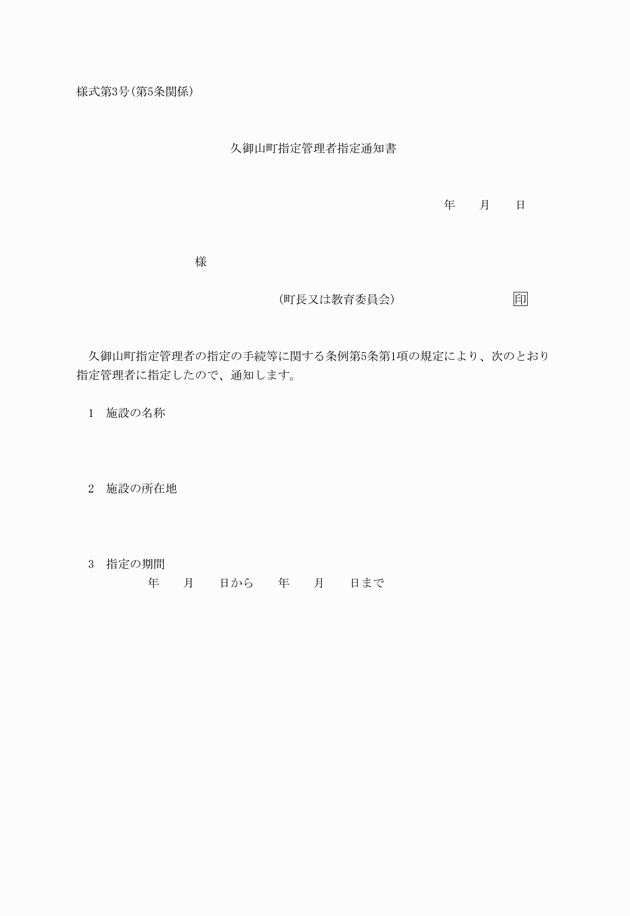 様式第3号(第5条関係)

久御山町指定管理者指定通知書

年　　月　　日

様

(町長又は教育委員会)　　　　　　　　印

久御山町指定管理者の指定の手続等に関する条例第5条第1項の規定により、次のとおり指定管理者に指定したので、通知します。

1　施設の名称

2　施設の所在地

3　指定の期間
年　　月　　日から　　年　　月　　日まで